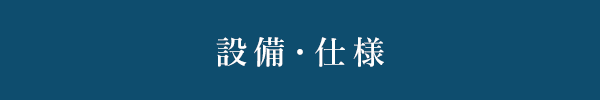 設備・仕様